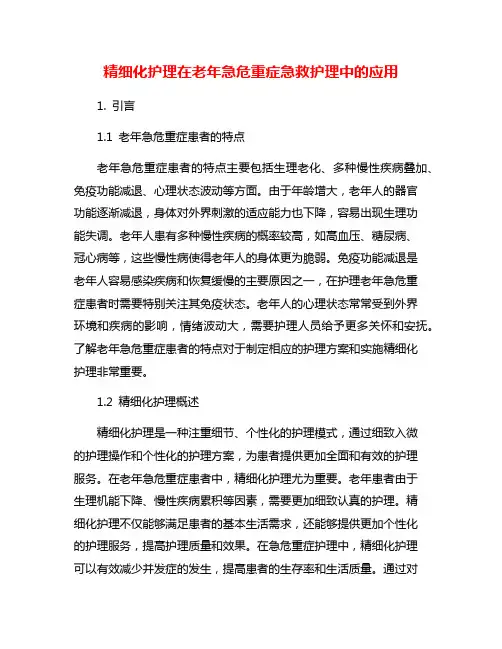 精细化护理在老年急危重症急救护理中的应用

1. 引言

1.1 老年急危重症患者的特点

老年急危重症患者的特点主要包括生理老化、多种慢性疾病叠加、免疫功能减退、心理状态波动等方面。由于年龄增大，老年人的器官功能逐渐减退，身体对外界刺激的适应能力也下降，容易出现生理功能失调。老年人患有多种慢性疾病的概率较高，如高血压、糖尿病、冠心病等，这些慢性病使得老年人的身体更为脆弱。免疫功能减退是老年人容易感染疾病和恢复缓慢的主要原因之一，在护理老年急危重症患者时需要特别关注其免疫状态。老年人的心理状态常常受到外界环境和疾病的影响，情绪波动大，需要护理人员给予更多关怀和安抚。了解老年急危重症患者的特点对于制定相应的护理方案和实施精细化护理非常重要。

1.2 精细化护理概述

精细化护理是一种注重细节、个性化的护理模式，通过细致入微的护理操作和个性化的护理方案，为患者提供更加全面和有效的护理服务。在老年急危重症患者中，精细化护理尤为重要。老年患者由于生理机能下降、慢性疾病累积等因素，需要更加细致认真的护理。精细化护理不仅能够满足患者的基本生活需求，还能够提供更加个性化的护理服务，提高护理质量和效果。在急危重症护理中，精细化护理可以有效减少并发症的发生，提高患者的生存率和生活质量。通过对